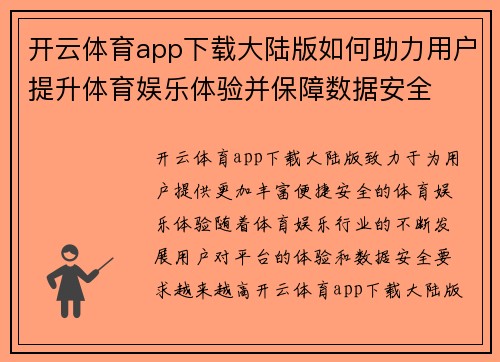 开云体育app下载大陆版如何助力用户提升体育娱乐体验并保障数据安全

开云体育app下载大陆版致力于为用户提供更加丰富便捷安全的体育娱乐体验随着体育娱乐行业的不断发展用户对平台的体验和数据安全要求越来越高开云体育app下载大陆版